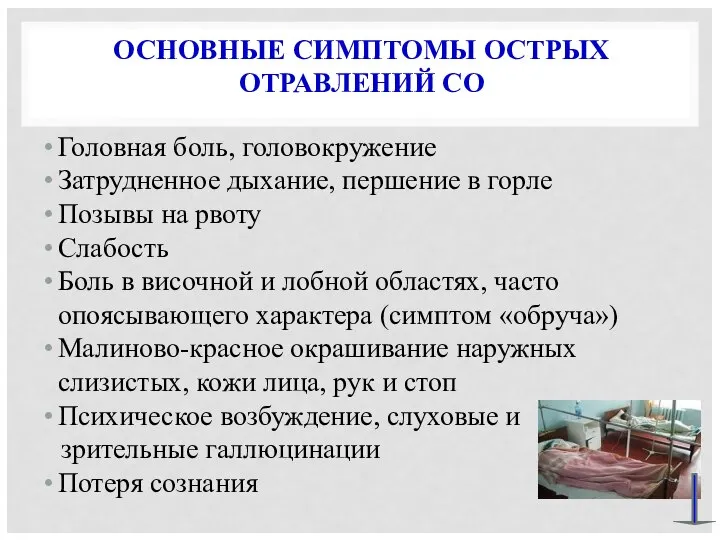 ОСНОВНЫЕ СИМПТОМЫ ОСТРЫХ ОТРАВЛЕНИЙ СО

• Головная боль, головокружение
• Затрудненное дыхание, першение в горле
• Позывы на рвоту
• Слабость
• Боль в височной и лобной областях, часто опоясывающего характера (симптом «обруча»)
• Малиново-красное окрашивание наружных слизистых, кожи лица, рук и стоп
• Психическое возбуждение, слуховые и зрительные галлюцинации
• Потеря сознания